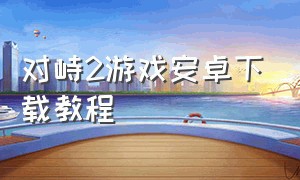 对峙2游戏安卓下载教程